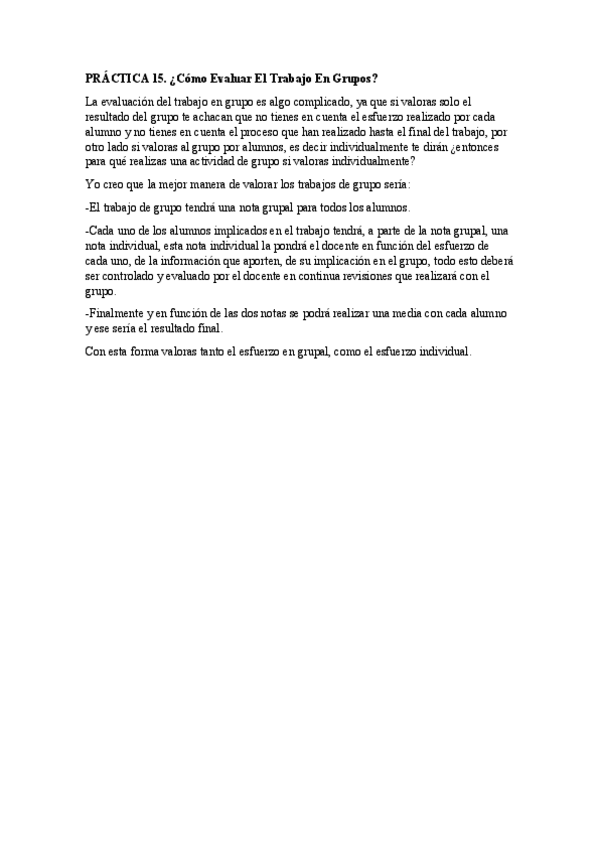 PRÁCTICA 15. ¿Cómo Evaluar El Trabajo En Grupos?

La evaluación del trabajo en grupo es algo complicado, ya que si valoras solo el resultado del grupo te achacan que no tienes en cuenta el esfuerzo realizado por cada alumno y no tienes en cuenta el proceso que han realizado hasta el final del trabajo, por otro lado si valoras al grupo por alumnos, es decir individualmente te dirán ¿entonces para qué realizas una actividad de grupo si valoras individualmente?

Yo creo que la mejor manera de valorar los trabajos de grupo sería:

-El trabajo de grupo tendrá una nota grupal para todos los alumnos.

-Cada uno de los alumnos implicados en el trabajo tendrá, a parte de la nota grupal, una nota individual, esta nota individual la pondrá el docente en función del esfuerzo de cada uno, de la información que aporten, de su implicación en el grupo, todo esto deberá ser controlado y evaluado por el docente en continua revisiones que realizará con el grupo.

-Finalmente y en función de las dos notas se podrá realizar una media con cada alumno y ese sería el resultado final.

Con esta forma valoras tanto el esfuerzo en grupal, como el esfuerzo individual.